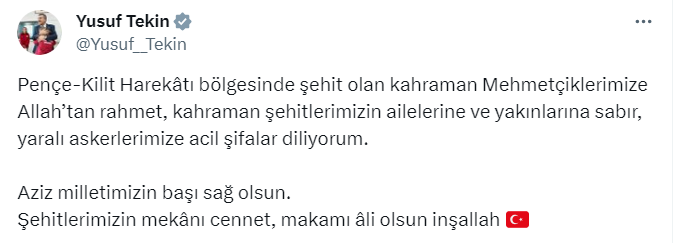 Yusuf Tekin
@Yusuf_Tekin

Pençe-Kilit Harekâtı bölgesinde şehit olan kahraman Mehmetçiklerimize Allah'tan rahmet, kahraman şehitlerimizin ailelerine ve yakınlarına sabır, yaralı askerlerimize acil şifalar diliyorum.

Aziz milletimizin başı sağ olsun.
Şehitlerimizin mekânı cennet, makamı âli olsun inşallah 🇹🇷